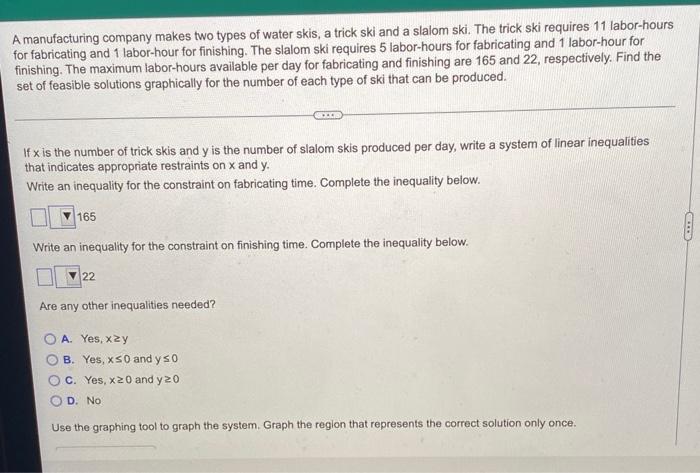 A manufacturing company makes two types of water skis, a trick ski and a slalom ski. The trick ski requires 11 labor-hours for fabricating and 1 labor-hour for finishing. The slalom ski requires 5 labor-hours for fabricating and 1 labor-hour for finishing. The maximum labor-hours available per day for fabricating and finishing are 165 and 22, respectively. Find the set of feasible solutions graphically for the number of each type of ski that can be produced.

If x is the number of trick skis and y is the number of slalom skis produced per day, write a system of linear inequalities that indicates appropriate restraints on x and y.

Write an inequality for the constraint on fabricating time. Complete the inequality below.

165

Write an inequality for the constraint on finishing time. Complete the inequality below.

22

Are any other inequalities needed?

A. Yes, $x \geq y$

B. Yes, $x \leq 0$ and $y \leq 0$

C. Yes, $x \geq 0$ and $y \geq 0$

D. No

Use the graphing tool to graph the system. Graph the region that represents the correct solution only once.